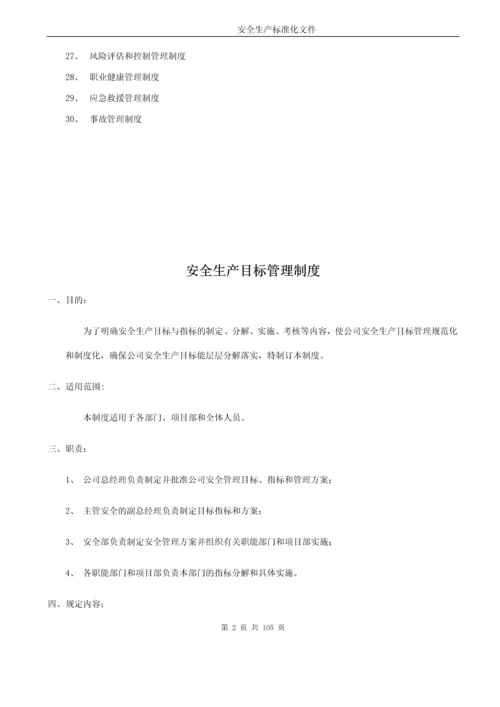 安全生产标准化文件

27、 风险评估和控制管理制度

28、 职业健康管理制度

29、 应急救援管理制度

30、 事故管理制度

安全生产目标管理制度

一、目的：

为了明确安全生产目标与指标的制定、分解、实施、考核等内容，使公司安全生产目标管理规范化和制度化，确保公司安全生产目标能层层分解落实，特制订本制度。

二、适用范围：

本制度适用于各部门、项目部和全体人员。

三、职责：

1、 公司总经理负责制定并批准公司安全管理目标、指标和管理方案；

2、 主管安全的副总经理负责制定目标指标和方案；

3、 安全部负责制定安全管理方案并组织有关职能部门和项目部实施；

4、 各职能部门和项目部负责本部门的指标分解和具体实施。

四、规定内容：

第 2 页 共 105 页